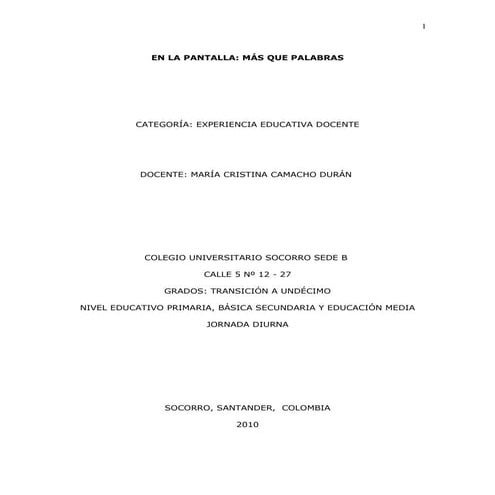 1

EN LA PANTALLA: MÁS QUE PALABRAS

CATEGORÍA: EXPERIENCIA EDUCATIVA DOCENTE

DOCENTE: MARÍA CRISTINA CAMACHO DURÁN

COLEGIO UNIVERSITARIO SOCORRO SEDE B

CALLE 5 Nº 12 - 27

GRADOS: TRANSICIÓN A UNDÉCIMO

NIVEL EDUCATIVO PRIMARIA, BÁSICA SECUNDARIA Y EDUCACIÓN MEDIA

JORNADA DIURNA

SOCORRO, SANTANDER, COLOMBIA

2010